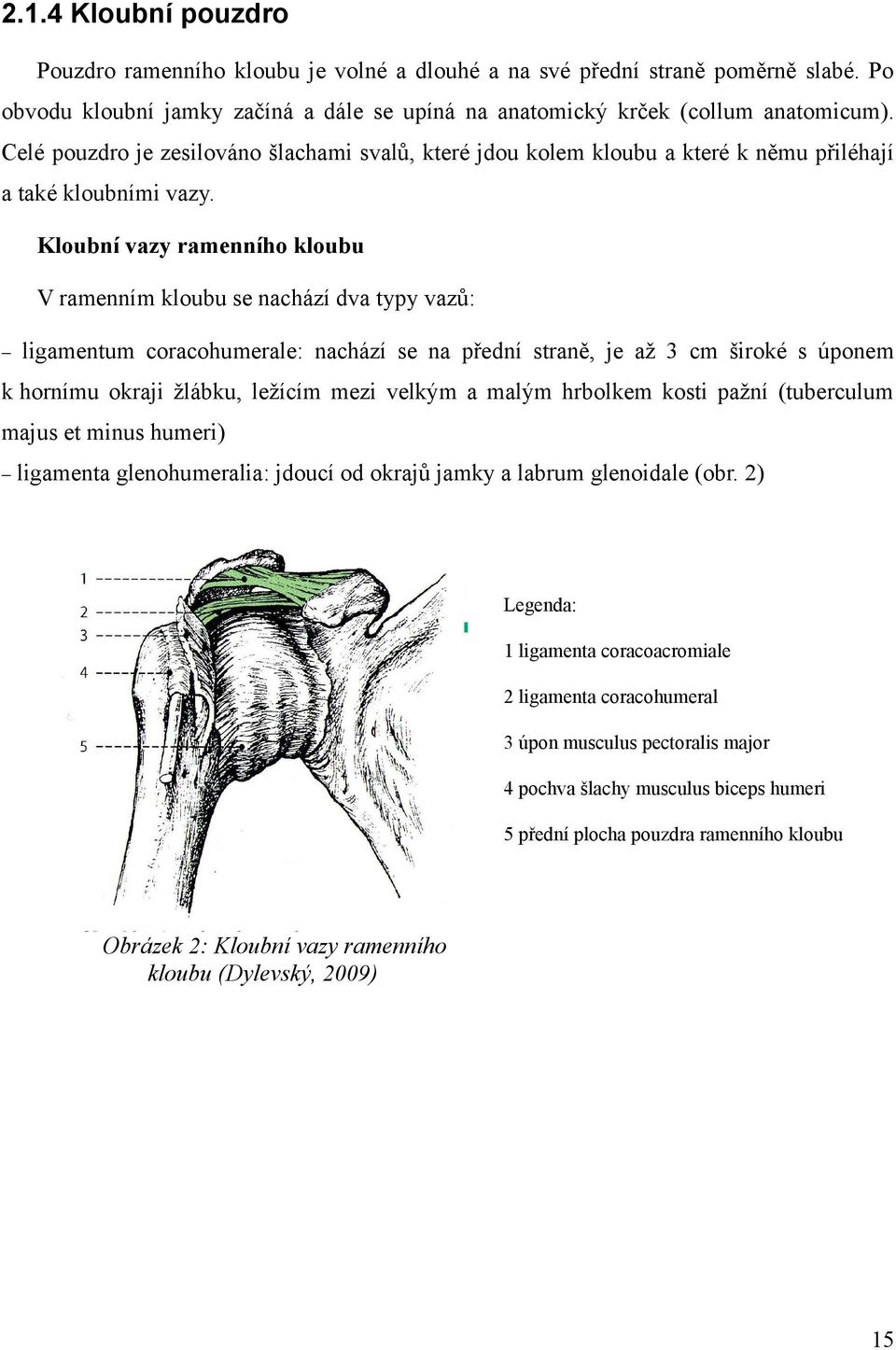 2.1.4 Kloubní pouzdro

Pouzdro ramenního kloubu je volné a dlouhé a na své přední straně poměrně slabé. Po obvodu kloubní jamky začíná a dále se upíná na anatomický krček (collum anatomicum). Celé pouzdro je zesilováno šlachami svalů, které jdou kolem kloubu a které k němu přiléhají a také kloubními vazy.

Kloubní vazy ramenního kloubu

V ramenním kloubu se nachází dva typy vazů:

– ligamentum coracohumerale: nachází se na přední straně, je až 3 cm široké s úponem k hornímu okraji žlábku, ležícím mezi velkým a malým hrbolkem kosti pažní (tuberculum majus et minus humeri)

– ligamenta glenohumeralia: jdoucí od okrajů jamky a labrum glenoidale (obr. 2)

1
2
3
4
5

Legenda:

1 ligamenta coracoacromiale

2 ligamenta coracohumeral

3 úpon musculus pectoralis major

4 pochva šlachy musculus biceps humeri

5 přední plocha pouzdra ramenního kloubu

Obrázek 2: Kloubní vazy ramenního kloubu (Dylevský, 2009)

15